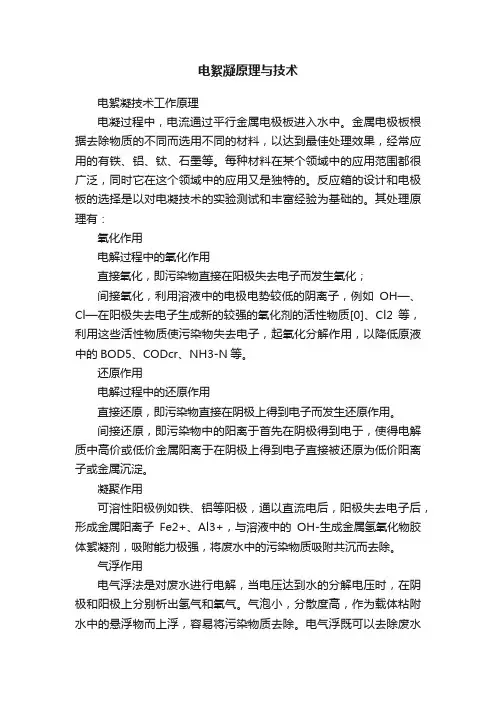 电絮凝原理与技术

电絮凝技术工作原理

电凝过程中，电流通过平行金属电极板进入水中。金属电极板根据去除物质的不同而选用不同的材料，以达到最佳处理效果，经常应用的有铁、铝、钛、石墨等。每种材料在某个领域中的应用范围都很广泛，同时它在这个领域中的应用又是独特的。反应箱的设计和电极板的选择是以对电凝技术的实验测试和丰富经验为基础的。其处理原理有：

氧化作用

电解过程中的氧化作用

直接氧化，即污染物直接在阳极失去电子而发生氧化；

间接氧化，利用溶液中的电极电势较低的阴离子，例如 OH—、Cl—在阳极失去电子生成新的较强的氧化剂的活性物质[0]、Cl2 等，利用这些活性物质使污染物失去电子，起氧化分解作用，以降低原液中的 BOD5、CODcr、NH3-N 等。

还原作用

电解过程中的还原作用

直接还原，即污染物直接在阴极上得到电子而发生还原作用。

间接还原，即污染物中的阳离子首先在阴极得到电子，使得电解质中高价或低价金属阳离子在阴极上得到电子直接被还原为低价阳离子或金属沉淀。

凝聚作用

可溶性阳极例如铁、铝等阳极，通以直流电后，阳极失去电子后，形成金属阳离子 Fe2+、Al3+，与溶液中的 OH-生成金属氢氧化物胶体絮凝剂，吸附能力极强，将废水中的污染物质吸附共沉而去除。

气浮作用

电气浮法是对废水进行电解，当电压达到水的分解电压时，在阴极和阳极上分别析出氢气和氧气。气泡小，分散度高，作为载体粘附水中的悬浮物而上浮，容易将污染物质去除。电气浮既可以去除废水